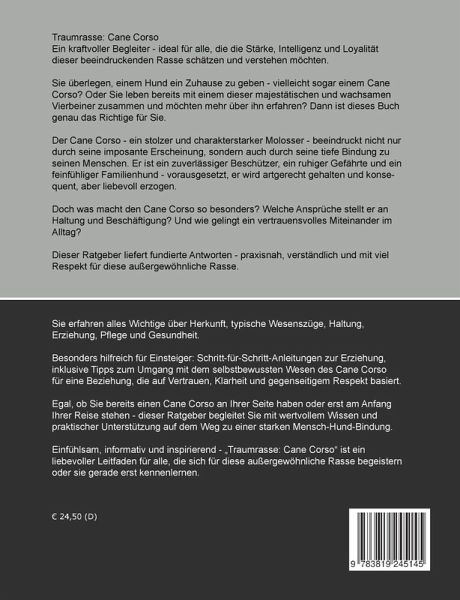 Traumrasse: Cane Corso
Ein kraftvoller Begleiter - ideal für alle, die die Stärke, Intelligenz und Loyalität dieser beeindruckenden Rasse schätzen und verstehen möchten.

Sie überlegen, einem Hund ein Zuhause zu geben - vielleicht sogar einem Cane Corso? Oder Sie leben bereits mit einem dieser majestätischen und wachsamen Vierbeiner zusammen und möchten mehr über ihn erfahren? Dann ist dieses Buch genau das Richtige für Sie.

Der Cane Corso - ein stolzer und charakterstarker Molosser - beeindruckt nicht nur durch seine imposante Erscheinung, sondern auch durch seine tiefe Bindung zu seinen Menschen. Er ist ein zuverlässiger Beschützer, ein ruhiger Gefährte und ein feinfühliger Familienhund - vorausgesetzt, er wird artgerecht gehalten und konsequent, aber liebevoll erzogen.

Doch was macht den Cane Corso so besonders? Welche Ansprüche stellt er an Haltung und Beschäftigung? Und wie gelingt ein vertrauensvolles Miteinander im Alltag?

Dieser Ratgeber liefert fundierte Antworten - praxisnah, verständlich und mit viel Respekt für diese außergewöhnliche Rasse.

Sie erfahren alles Wichtige über Herkunft, typische Wesenszüge, Haltung, Erziehung, Pflege und Gesundheit.

Besonders hilfreich für Einsteiger: Schritt-für-Schritt-Anleitungen zur Erziehung, inklusive Tipps zum Umgang mit dem selbstbewussten Wesen des Cane Corso für eine Beziehung, die auf Vertrauen, Klarheit und gegenseitigem Respekt basiert.

Egal, ob Sie bereits einen Cane Corso an Ihrer Seite haben oder erst am Anfang Ihrer Reise stehen - dieser Ratgeber begleitet Sie mit wertvollem Wissen und praktischer Unterstützung auf dem Weg zu einer starken Mensch-Hund-Bindung.

Einfühlsam, informativ und inspirierend - „Traumrasse: Cane Corso" ist ein liebevoller Leitfaden für alle, die sich für diese außergewöhnliche Rasse begeistern oder sie gerade erst kennenlernen.

€ 24,50 (D)

9 783819 245145